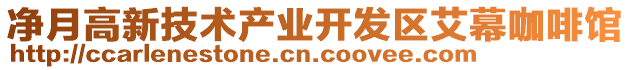 净月高新技术产业开发区艾幕咖啡馆
http://ccarlenestone.cn.coovee.com